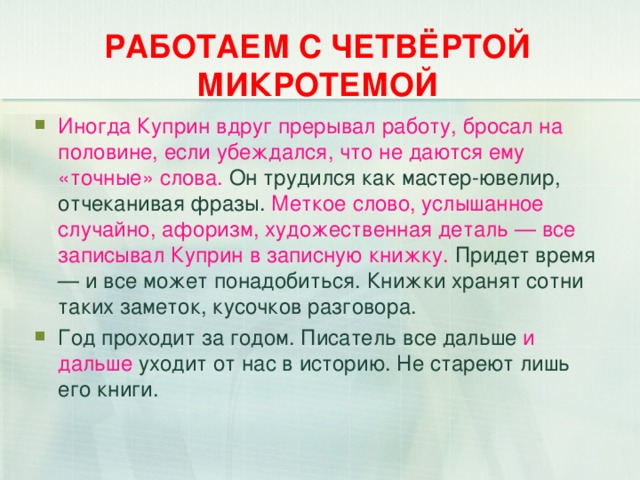 РАБОТАЕМ С ЧЕТВЁРТОЙ МИКРОТЕМОЙ

Иногда Куприн вдруг прерывал работу, бросал на половине, если убеждался, что не даются ему «точные» слова. Он трудился как мастер-ювелир, отчеканивая фразы. Меткое слово, услышанное случайно, афоризм, художественная деталь — все записывал Куприн в записную книжку. Придет время — и все может понадобиться. Книжки хранят сотни таких заметок, кусочков разговора.

Год проходит за годом. Писатель все дальше и дальше уходит от нас в историю. Не стареют лишь его книги.